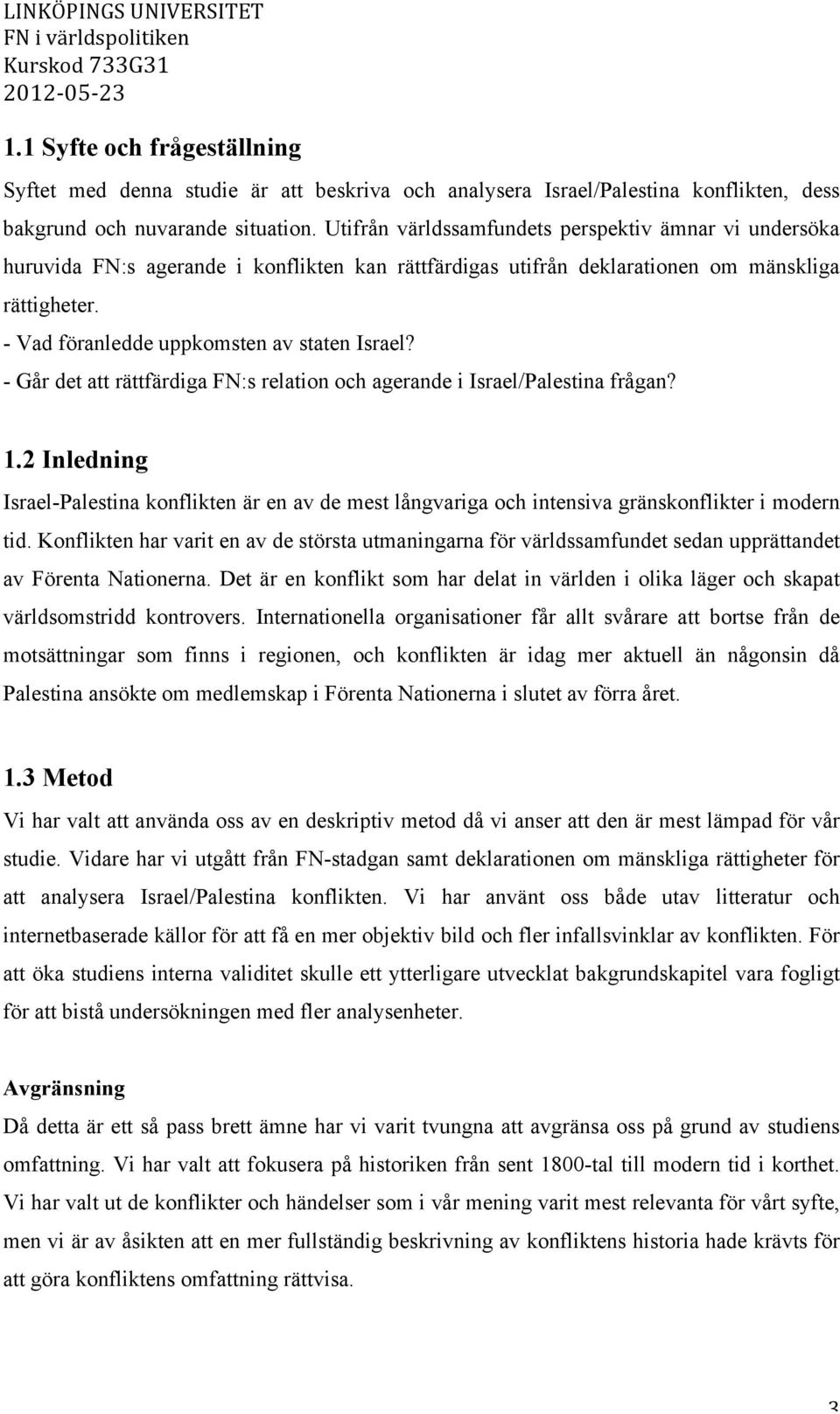 LINKÖPINGS UNIVERSITET
FN i världspolitiken
Kurskod 733G31
2012-05-23

1.1 Syfte och frågeställning

Syftet med denna studie är att beskriva och analysera Israel/Palestina konflikten, dess bakgrund och nuvarande situation. Utifrån världssamfundets perspektiv ämnar vi undersöka huruvida FN:s agerande i konflikten kan rättfärdigas utifrån deklarationen om mänskliga rättigheter.
- Vad föranledde uppkomsten av staten Israel?
- Går det att rättfärdiga FN:s relation och agerande i Israel/Palestina frågan?

1.2 Inledning

Israel-Palestina konflikten är en av de mest långvariga och intensiva gränskonflikter i modern tid. Konflikten har varit en av de största utmaningarna för världssamfundet sedan upprättandet av Förenta Nationerna. Det är en konflikt som har delat in världen i olika läger och skapat världsomstridd kontrovers. Internationella organisationer får allt svårare att bortse från de motsättningar som finns i regionen, och konflikten är idag mer aktuell än någonsin då Palestina ansökte om medlemskap i Förenta Nationerna i slutet av förra året.

1.3 Metod

Vi har valt att använda oss av en deskriptiv metod då vi anser att den är mest lämpad för vår studie. Vidare har vi utgått från FN-stadgan samt deklarationen om mänskliga rättigheter för att analysera Israel/Palestina konflikten. Vi har använt oss både utav litteratur och internetbaserade källor för att få en mer objektiv bild och fler infallsvinklar av konflikten. För att öka studiens interna validitet skulle ett ytterligare utvecklat bakgrundskapitel vara fogligt för att bistå undersökningen med fler analysenheter.

Avgränsning

Då detta är ett så pass brett ämne har vi varit tvungna att avgränsa oss på grund av studiens omfattning. Vi har valt att fokusera på historiken från sent 1800-tal till modern tid i korthet. Vi har valt ut de konflikter och händelser som i vår mening varit mest relevanta för vårt syfte, men vi är av åsikten att en mer fullständig beskrivning av konfliktens historia hade krävts för att göra konfliktens omfattning rättvisa.

3